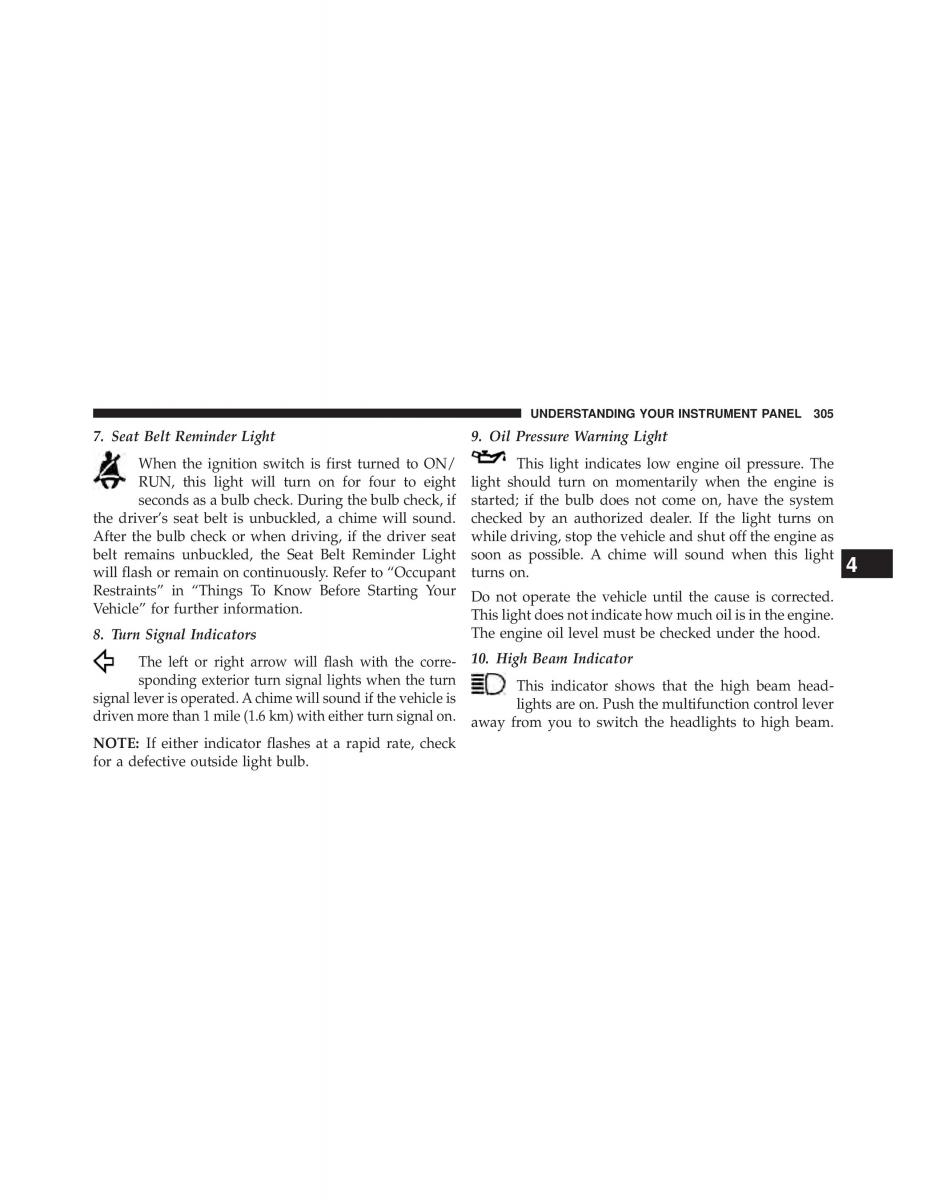 UNDERSTANDING YOUR INSTRUMENT PANEL 305

7. Seat Belt Reminder Light

When the ignition switch is first turned to ON/RUN, this light will turn on for four to eight seconds as a bulb check. During the bulb check, if the driver's seat belt is unbuckled, a chime will sound. After the bulb check or when driving, if the driver seat belt remains unbuckled, the Seat Belt Reminder Light will flash or remain on continuously. Refer to "Occupant Restraints" in "Things To Know Before Starting Your Vehicle" for further information.

8. Turn Signal Indicators

The left or right arrow will flash with the corresponding exterior turn signal lights when the turn signal lever is operated. A chime will sound if the vehicle is driven more than 1 mile (1.6 km) with either turn signal on.

NOTE: If either indicator flashes at a rapid rate, check for a defective outside light bulb.

9. Oil Pressure Warning Light

This light indicates low engine oil pressure. The light should turn on momentarily when the engine is started; if the bulb does not come on, have the system checked by an authorized dealer. If the light turns on while driving, stop the vehicle and shut off the engine as soon as possible. A chime will sound when this light turns on.

Do not operate the vehicle until the cause is corrected. This light does not indicate how much oil is in the engine. The engine oil level must be checked under the hood.

10. High Beam Indicator

This indicator shows that the high beam headlights are on. Push the multifunction control lever away from you to switch the headlights to high beam.

4